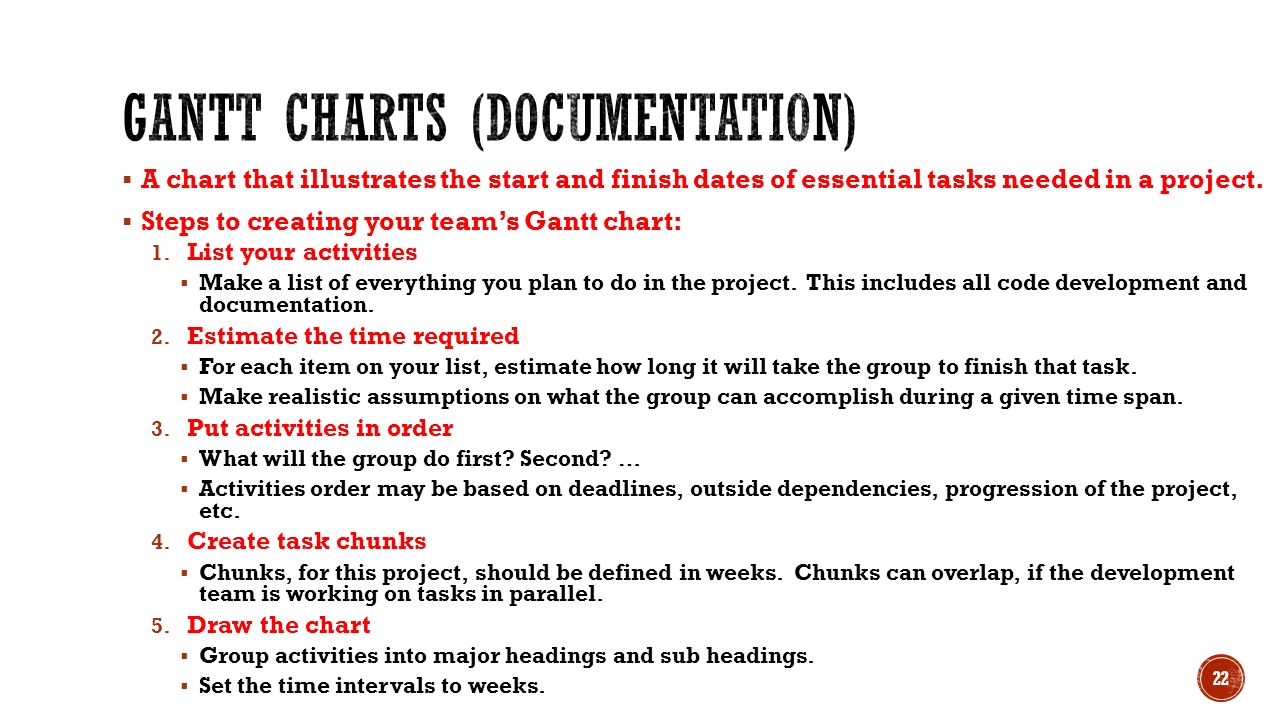 GANTT CHARTS (DOCUMENTATION)

▪ A chart that illustrates the start and finish dates of essential tasks needed in a project.

▪ Steps to creating your team's Gantt chart:

1. List your activities
▪ Make a list of everything you plan to do in the project. This includes all code development and documentation.

2. Estimate the time required
▪ For each item on your list, estimate how long it will take the group to finish that task.
▪ Make realistic assumptions on what the group can accomplish during a given time span.

3. Put activities in order
▪ What will the group do first? Second? …
▪ Activities order may be based on deadlines, outside dependencies, progression of the project, etc.

4. Create task chunks
▪ Chunks, for this project, should be defined in weeks. Chunks can overlap, if the development team is working on tasks in parallel.

5. Draw the chart
▪ Group activities into major headings and sub headings.
▪ Set the time intervals to weeks.

22